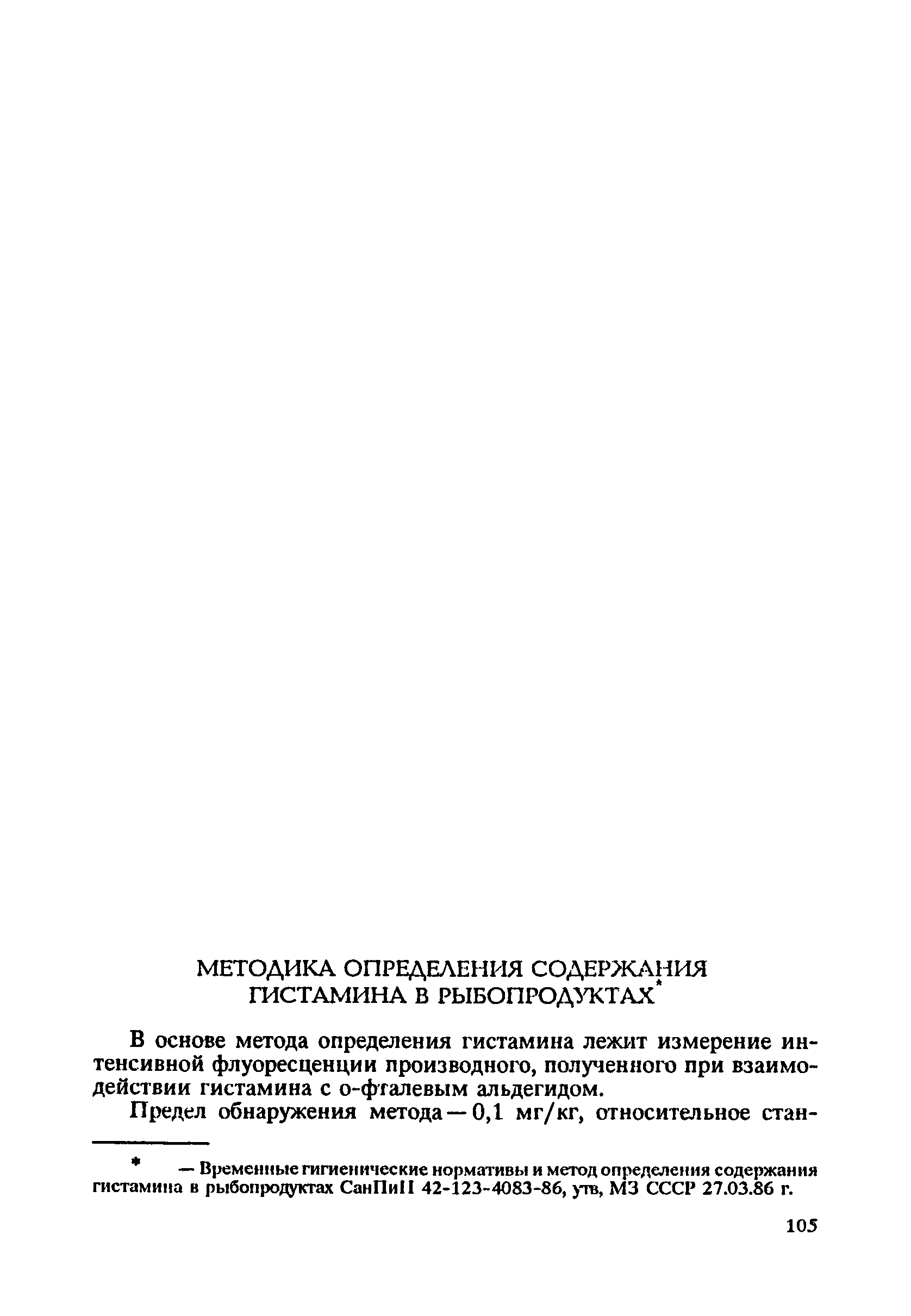 МЕТОДИКА ОПРЕДЕЛЕНИЯ СОДЕРЖАНИЯ ГИСТАМИНА В РЫБОПРОДУКТАХ*

В основе метода определения гистамина лежит измерение интенсивной флуоресценции производного, полученного при взаимодействии гистамина с о-фталевым альдегидом.

Предел обнаружения метода — 0,1 мг/кг, относительное стан-

* — Временные гигиенические нормативы и метод определения содержания гистамина в рыбопродуктах СанПиН 42-123-4083-86, утв, МЗ СССР 27.03.86 г.

105